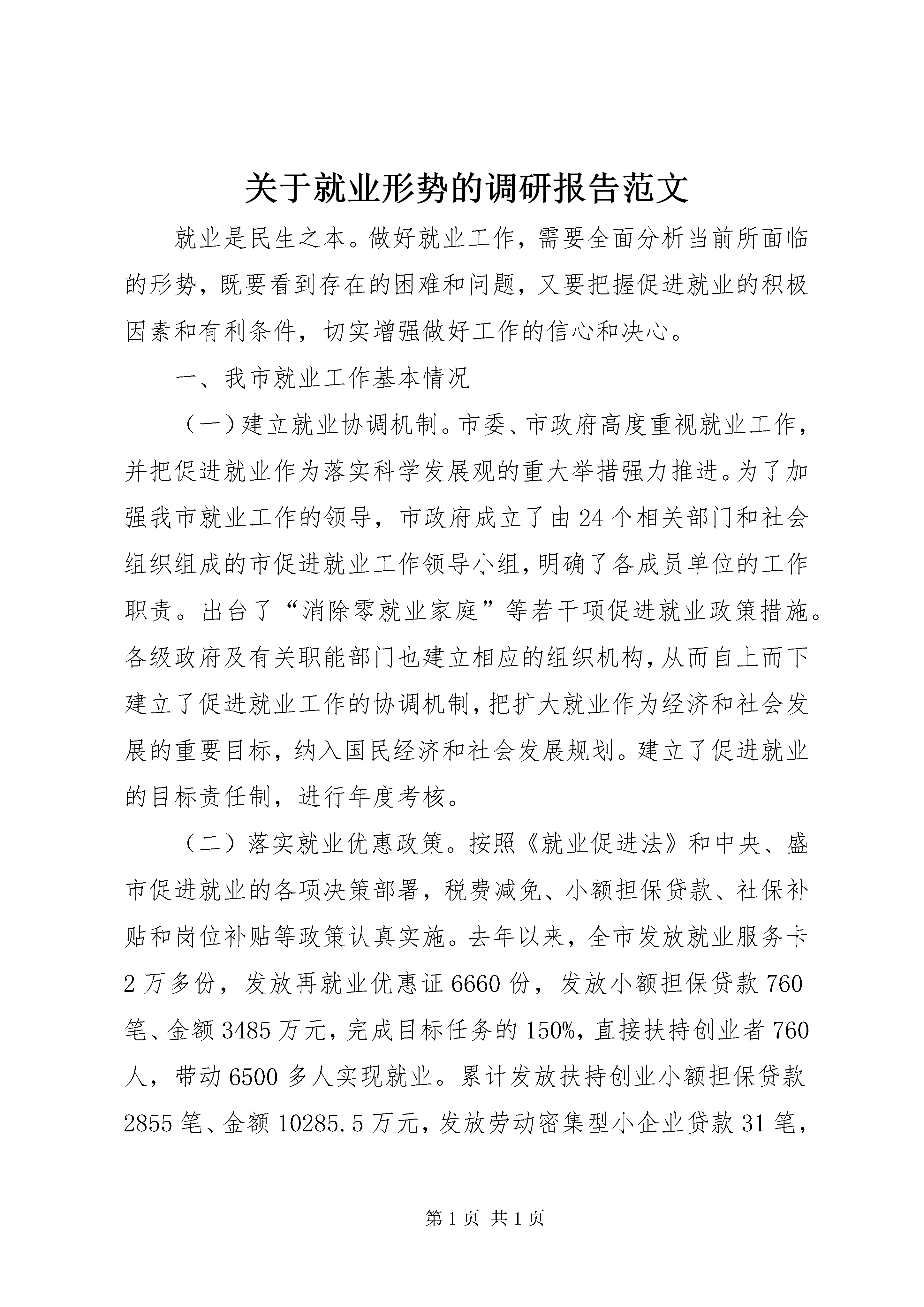 关于就业形势的调研报告范文

就业是民生之本。做好就业工作，需要全面分析当前所面临的形势，既要看到存在的困难和问题，又要把握促进就业的积极因素和有利条件，切实增强做好工作的信心和决心。

一、我市就业工作基本情况

（一）建立就业协调机制。市委、市政府高度重视就业工作，并把促进就业作为落实科学发展观的重大举措强力推进。为了加强我市就业工作的领导，市政府成立了由24个相关部门和社会组织组成的市促进就业工作领导小组，明确了各成员单位的工作职责。出台了“消除零就业家庭”等若干项促进就业政策措施。各级政府及有关职能部门也建立相应的组织机构，从而自上而下建立了促进就业工作的协调机制，把扩大就业作为经济和社会发展的重要目标，纳入国民经济和社会发展规划。建立了促进就业的目标责任制，进行年度考核。

（二）落实就业优惠政策。按照《就业促进法》和中央、盛市促进就业的各项决策部署，税费减免、小额担保贷款、社保补贴和岗位补贴等政策认真实施。去年以来，全市发放就业服务卡2万多份，发放再就业优惠证6660份，发放小额担保贷款760笔、金额3485万元，完成目标任务的150%，直接扶持创业者760人，带动6500多人实现就业。累计发放扶持创业小额担保贷款2855笔、金额10285.5万元，发放劳动密集型小企业贷款31笔，

第1页 共1页